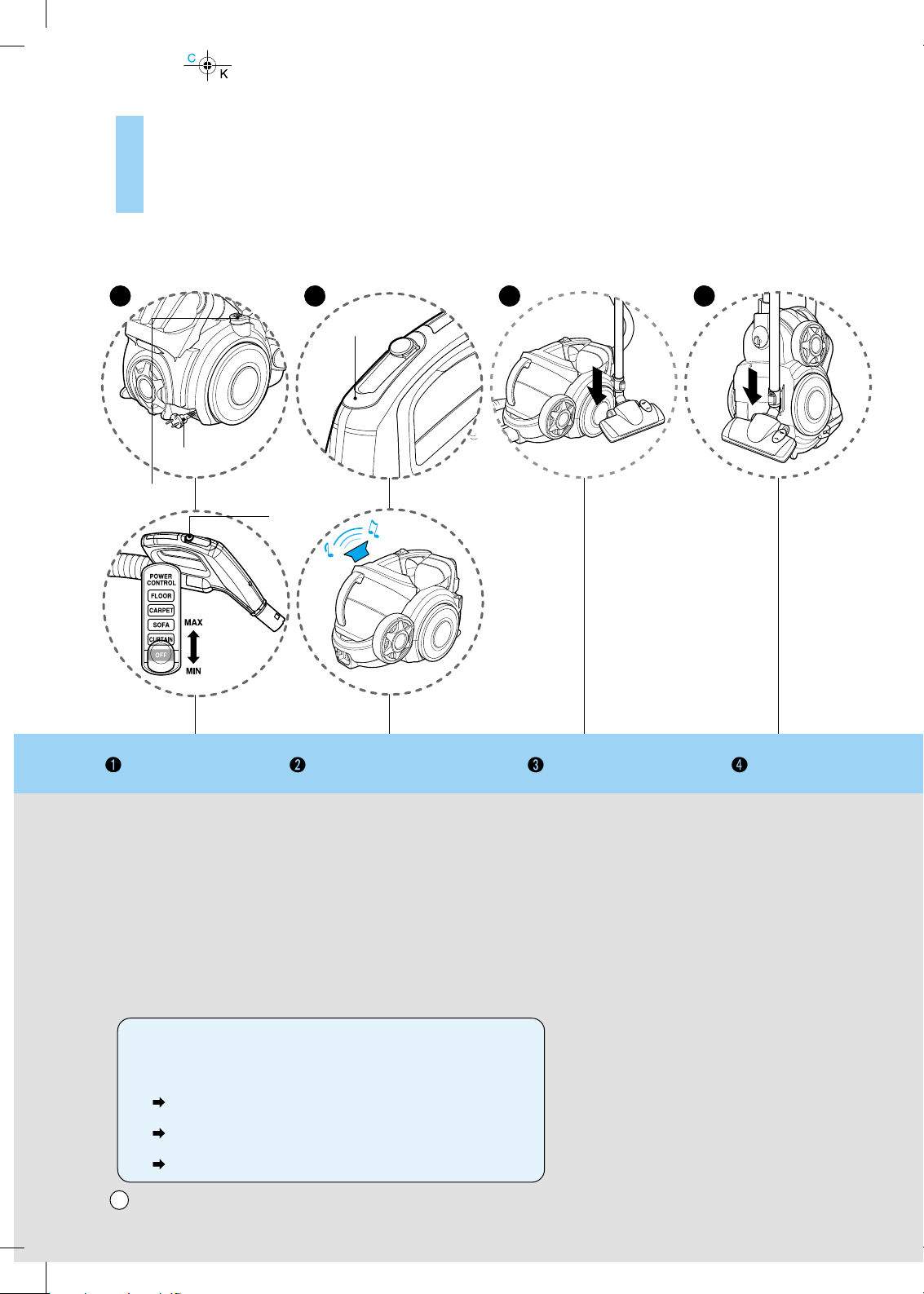 C
K

POWER CONTROL
FLOOR
CARPET
SOFA
CURTAIN
OFF
MAX
MIN

❶
❷
❸
❹